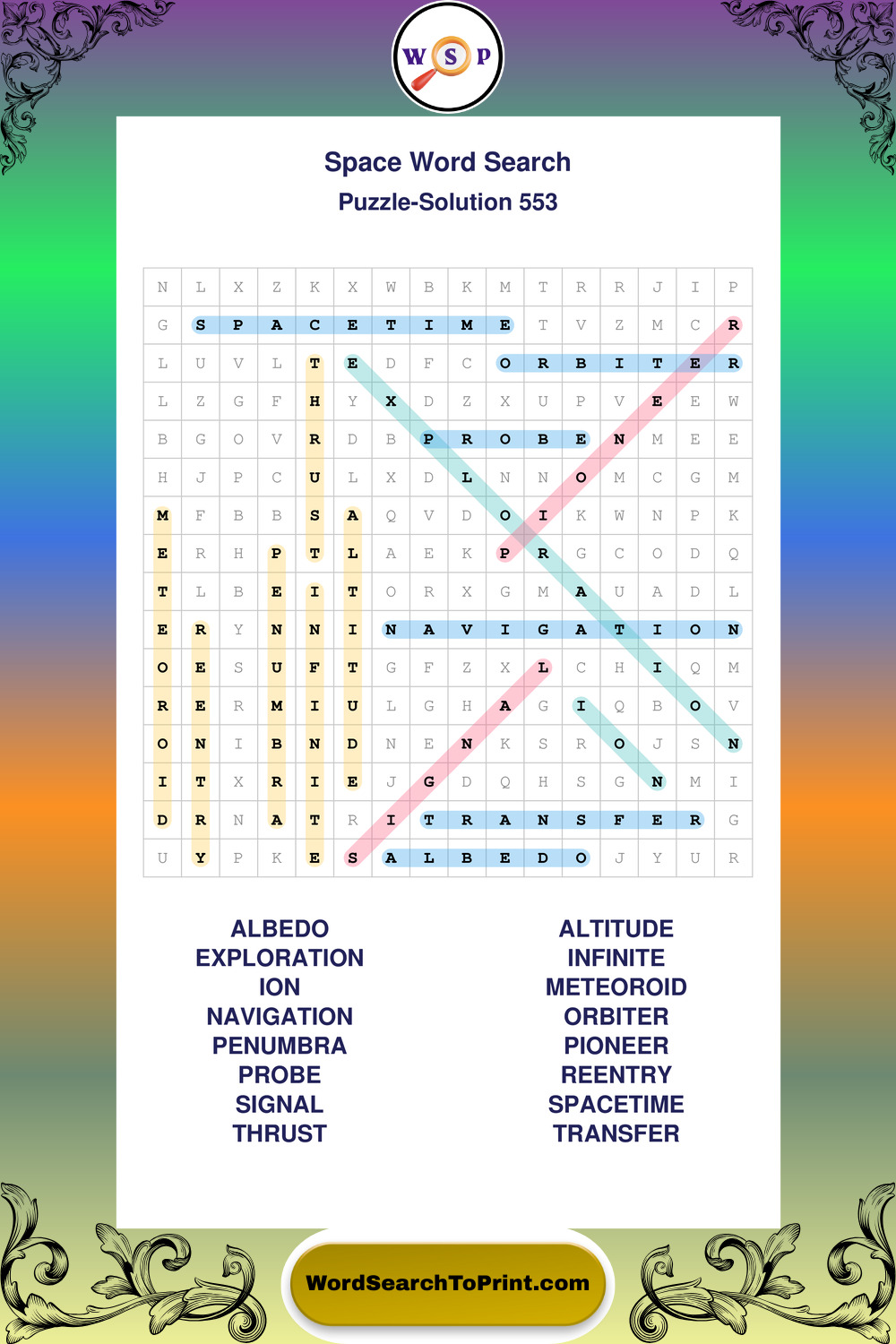 W S P

Space Word Search
Puzzle-Solution 553

| N | L | X | Z | K | X | W | B | K | M | T | R | R | J | I | P |
|---|---|---|---|---|---|---|---|---|---|---|---|---|---|---|---|
| G | S | P | A | C | E | T | I | M | E | T | V | Z | M | C | R |
| L | U | V | L | T | E | D | F | C | O | R | B | I | T | E | R |
| L | Z | G | F | H | Y | X | D | Z | X | U | P | V | E | E | W |
| B | G | O | V | R | D | B | P | R | O | B | E | N | M | E | E |
| H | J | P | C | U | L | X | D | L | N | N | O | M | C | G | M |
| M | F | B | B | S | A | Q | V | D | O | I | K | W | N | P | K |
| E | R | H | P | T | L | A | E | K | P | R | G | C | O | D | Q |
| T | L | B | E | I | T | O | R | X | G | M | A | U | A | D | L |
| E | R | Y | N | N | I | N | A | V | I | G | A | T | I | O | N |
| O | E | S | U | F | T | G | F | Z | X | L | C | H | I | Q | M |
| R | E | R | M | I | U | L | G | H | A | G | I | Q | B | O | V |
| O | N | I | B | N | D | N | E | N | K | S | R | O | J | S | N |
| I | T | X | R | I | E | J | G | D | Q | H | S | G | N | M | I |
| D | R | N | A | T | R | I | T | R | A | N | S | F | E | R | G |
| U | Y | P | K | E | S | A | L | B | E | D | O | J | Y | U | R |

ALBEDO
EXPLORATION
ION
NAVIGATION
PENUMBRA
PROBE
SIGNAL
THRUST

ALTITUDE
INFINITE
METEOROID
ORBITER
PIONEER
REENTRY
SPACETIME
TRANSFER

WordSearchToPrint.com